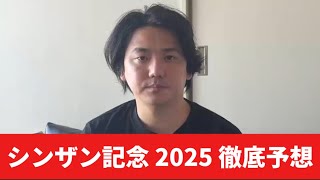 シンザン記念 2025 徹底予想